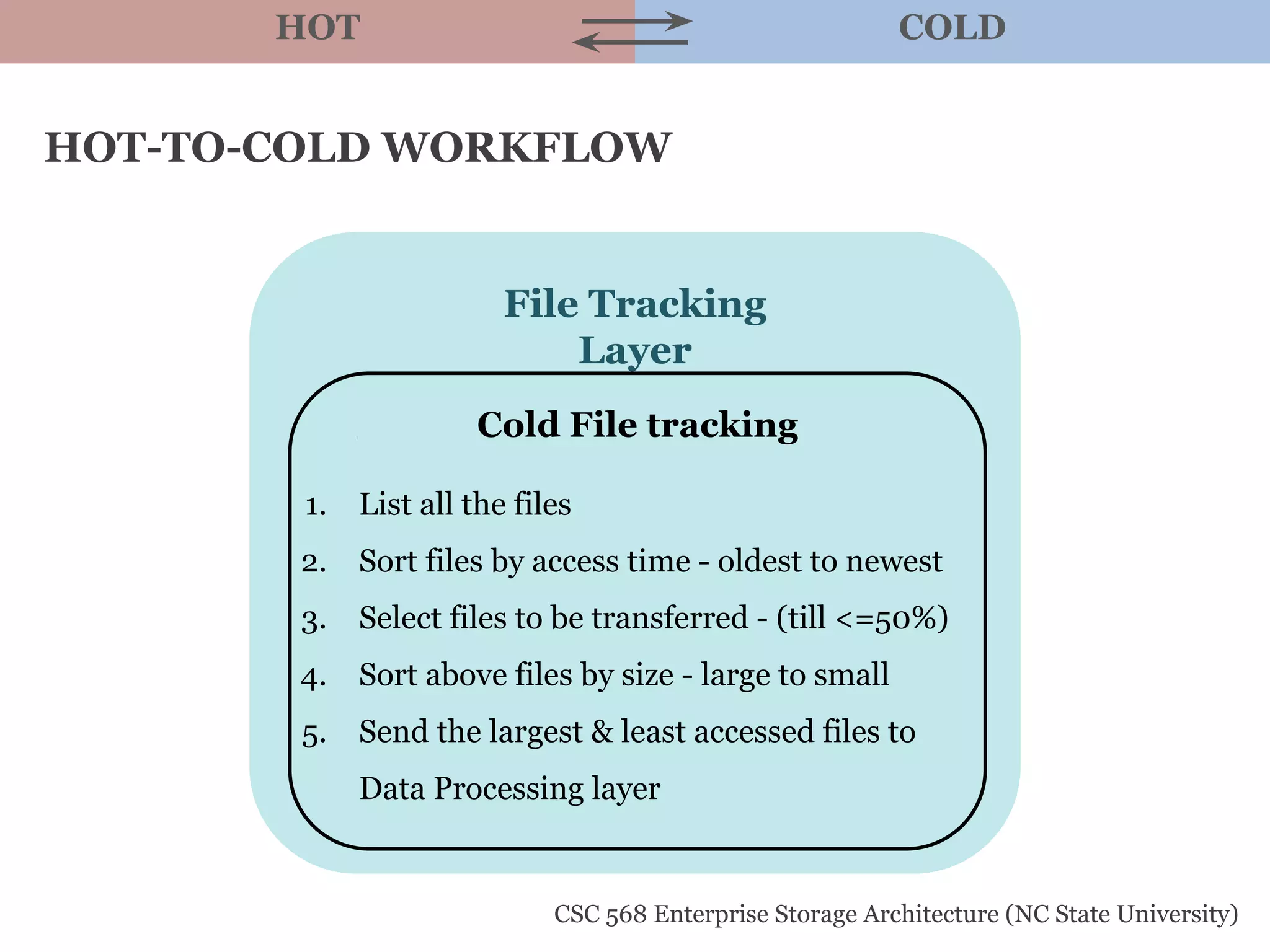 HOT

COLD

HOT-TO-COLD WORKFLOW

File Tracking Layer

Cold File tracking

1. List all the files
2. Sort files by access time - oldest to newest
3. Select files to be transferred - (till <=50%)
4. Sort above files by size - large to small
5. Send the largest & least accessed files to Data Processing layer

CSC 568 Enterprise Storage Architecture (NC State University)